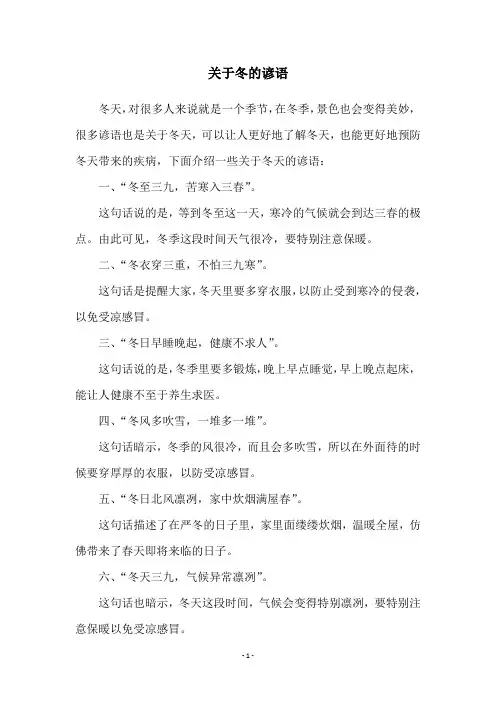 关于冬的谚语

冬天，对很多人来说就是一个季节，在冬季，景色也会变得美妙，很多谚语也是关于冬天，可以让人更好地了解冬天，也能更好地预防冬天带来的疾病，下面介绍一些关于冬天的谚语：

一、“冬至三九，苦寒入三春”。

这句话说的是，等到冬至这一天，寒冷的气候就会到达三春的极点。由此可见，冬季这段时间天气很冷，要特别注意保暖。

二、“冬衣穿三重，不怕三九寒”。

这句话是提醒大家，冬天里要多穿衣服，以防止受到寒冷的侵袭，以免受凉感冒。

三、“冬日早睡晚起，健康不求人”。

这句话说的是，冬季里要多锻炼，晚上早点睡觉，早上晚点起床，能让人健康不至于养生求医。

四、“冬风多吹雪，一堆多一堆”。

这句话暗示，冬季的风很冷，而且会多吹雪，所以在外面待的时候要穿厚厚的衣服，以防受凉感冒。

五、“冬日北风凛冽，家中炊烟满屋春”。

这句话描述了在严冬的日子里，家里面缕缕炊烟，温暖全屋，仿佛带来了春天即将来临的日子。

六、“冬天三九，气候异常凛冽”。

这句话也暗示，冬天这段时间，气候会变得特别凛冽，要特别注意保暖以免受凉感冒。

- 1 -